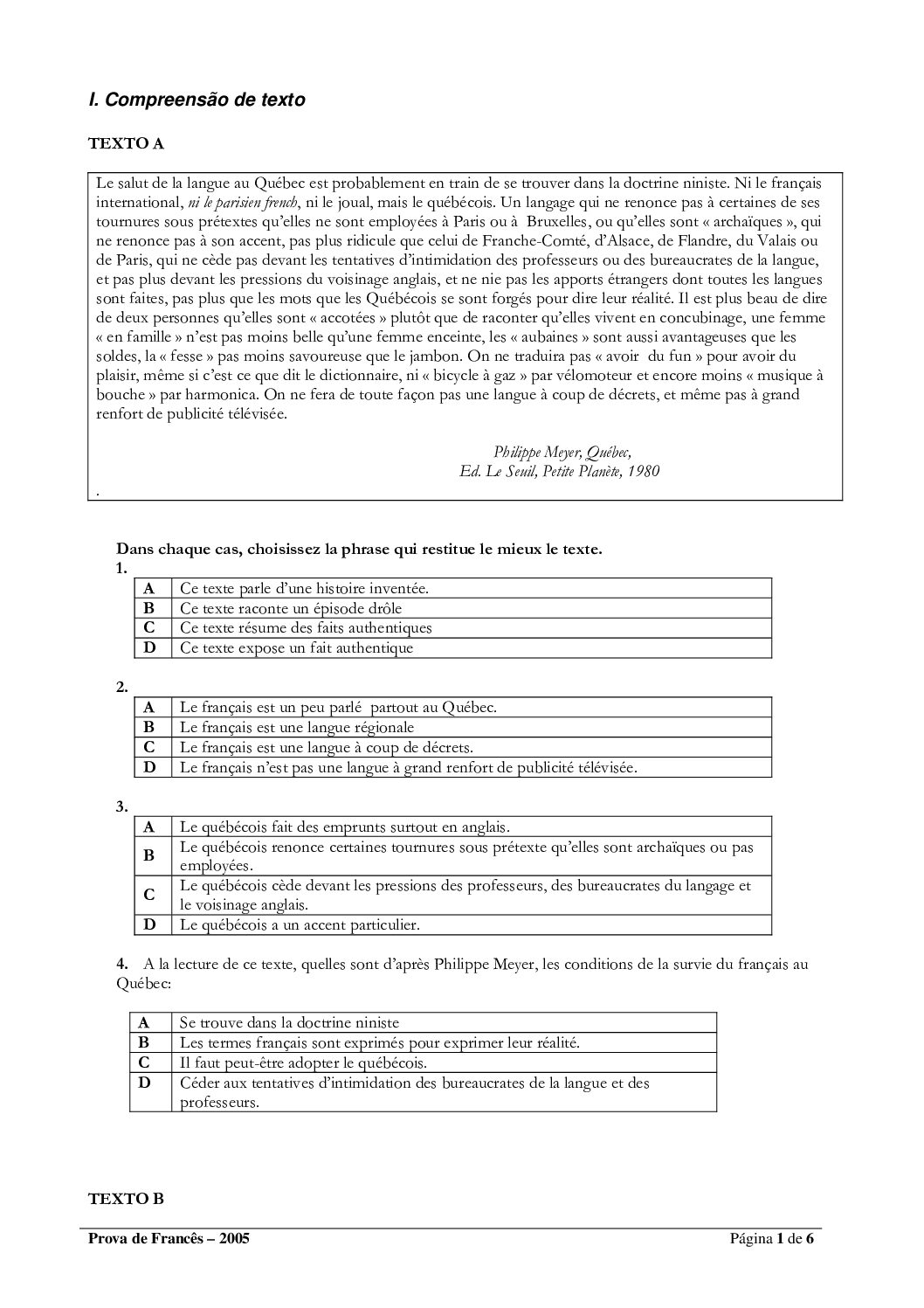 I. Compreensão de texto

TEXTO A

Le salut de la langue au Québec est probablement en train de se trouver dans la doctrine niniste. Ni le français international, ni le parisien french, ni le joual, mais le québécois. Un langage qui ne renonce pas à certaines de ses tournures sous prétextes qu'elles ne sont employées à Paris ou à Bruxelles, ou qu'elles sont « archaïques », qui ne renonce pas à son accent, pas plus ridicule que celui de Franche-Comté, d'Alsace, de Flandre, du Valais ou de Paris, qui ne cède pas devant les tentatives d'intimidation des professeurs ou des bureaucrates de la langue, et pas plus devant les pressions du voisinage anglais, et ne nie pas les apports étrangers dont toutes les langues sont faites, pas plus que les mots que les Québécois se sont forgés pour dire leur réalité. Il est plus beau de dire de deux personnes qu'elles sont « accotées » plutôt que de raconter qu'elles vivent en concubinage, une femme « en famille » n'est pas moins belle qu'une femme enceinte, les « aubaines » sont aussi avantageuses que les soldes, la « fesse » pas moins savoureuse que le jambon. On ne traduira pas « avoir du fun » pour avoir du plaisir, même si c'est ce que dit le dictionnaire, ni « bicycle à gaz » par vélomoteur et encore moins « musique à bouche » par harmonica. On ne fera de toute façon pas une langue à coup de décrets, et même pas à grand renfort de publicité télévisée.

Philippe Meyer, Québec,
Ed. Le Seuil, Petite Planète, 1980
.

Dans chaque cas, choisissez la phrase qui restitue le mieux le texte.
1.
| A | Ce texte parle d'une histoire inventée. |
|---|---|
| B | Ce texte raconte un épisode drôle |
| C | Ce texte résume des faits authentiques |
| D | Ce texte expose un fait authentique |

2.
| A | Le français est un peu parlé partout au Québec. |
|---|---|
| B | Le français est une langue régionale |
| C | Le français est une langue à coup de décrets. |
| D | Le français n'est pas une langue à grand renfort de publicité télévisée. |

3.
| A | Le québécois fait des emprunts surtout en anglais. |
|---|---|
| B | Le québécois renonce certaines tournures sous prétexte qu'elles sont archaïques ou pas employées. |
| C | Le québécois cède devant les pressions des professeurs, des bureaucrates du langage et le voisinage anglais. |
| D | Le québécois a un accent particulier. |

4. A la lecture de ce texte, quelles sont d'après Philippe Meyer, les conditions de la survie du français au Québec:

| A | Se trouve dans la doctrine niniste |
|---|---|
| B | Les termes français sont exprimés pour exprimer leur réalité. |
| C | Il faut peut-être adopter le québécois. |
| D | Céder aux tentatives d'intimidation des bureaucrates de la langue et des professeurs. |

TEXTO B

Prova de Francês – 2005 Página 1 de 6